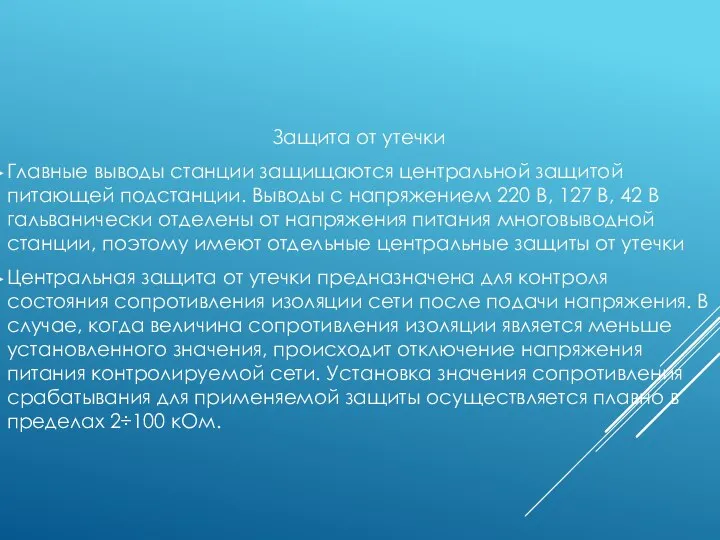 Защита от утечки

Главные выводы станции защищаются центральной защитой питающей подстанции. Выводы с напряжением 220 В, 127 В, 42 В гальванически отделены от напряжения питания многовыводной станции, поэтому имеют отдельные центральные защиты от утечки

Центральная защита от утечки предназначена для контроля состояния сопротивления изоляции сети после подачи напряжения. В случае, когда величина сопротивления изоляции является меньше установленного значения, происходит отключение напряжения питания контролируемой сети. Установка значения сопротивления срабатывания для применяемой защиты осуществляется плавно в пределах 2÷100 кОм.